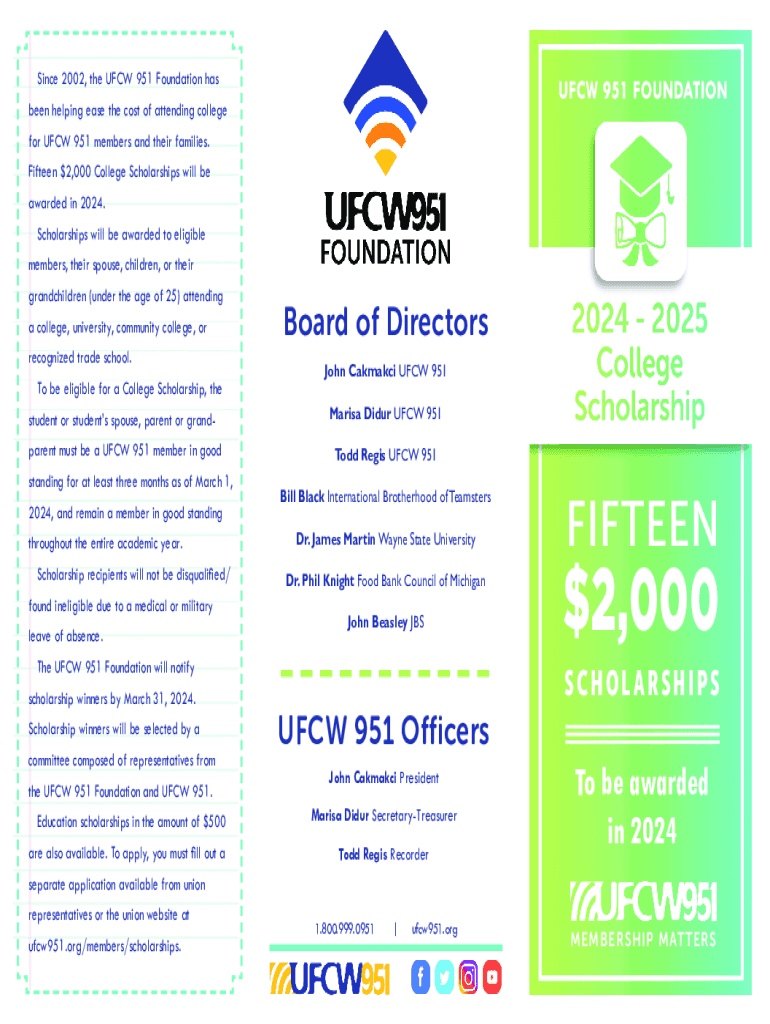 Since 2002, the UFCW 951 Foundation has been helping ease the cost of attending college for UFCW 951 members and their families. Fifteen $2,000 College Scholarships will be awarded in 2024.

Scholarships will be awarded to eligible members, their spouse, children, or their grandchildren (under the age of 25) attending a college, university, community college, or recognized trade school.

To be eligible for a College Scholarship, the student or student's spouse, parent or grandparent must be a UFCW 951 member in good standing for at least three months as of March 1, 2024, and remain a member in good standing throughout the entire academic year.

Scholarship recipients will not be disqualified/found ineligible due to a medical or military leave of absence.

The UFCW 951 Foundation will notify scholarship winners by March 31, 2024. Scholarship winners will be selected by a committee composed of representatives from the UFCW 951 Foundation and UFCW 951.

Education scholarships in the amount of $500 are also available. To apply, you must fill out a separate application available from union representatives or the union website at ufcw951.org/members/scholarships.

UFCW951 FOUNDATION

Board of Directors

John Cakmakci UFCW 951

Marisa Didur UFCW 951

Todd Regis UFCW 951

Bill Black International Brotherhood of Teamsters

Dr. James Martin Wayne State University

Dr. Phil Knight Food Bank Council of Michigan

John Beasley JBS

UFCW 951 Officers

John Cakmakci President

Marisa Didur Secretary-Treasurer

Todd Regis Recorder

1.800.999.0951 | ufcw951.org

UFCW951

UFCW 951 FOUNDATION

2024 - 2025 College Scholarship

FIFTEEN $2,000 SCHOLARSHIPS

To be awarded in 2024

UFCW951 MEMBERSHIP MATTERS